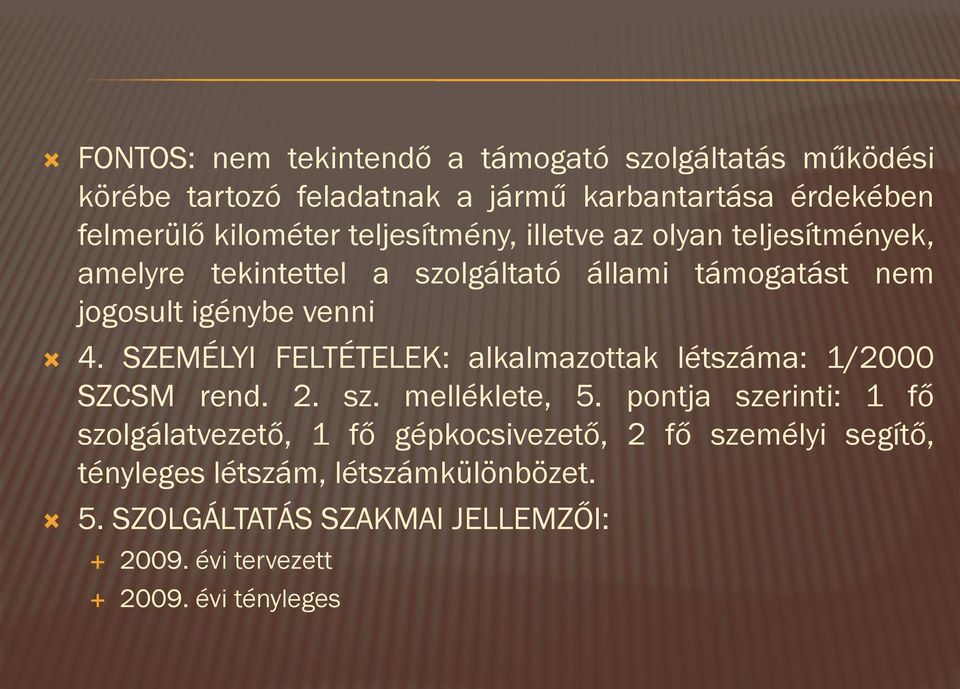 FONTOS: nem tekintendő a támogató szolgáltatás működési körébe tartozó feladatnak a jármű karbantartása érdekében felmerülő kilométer teljesítmény, illetve az olyan teljesítmények, amelyre tekintettel a szolgáltató állami támogatást nem jogosult igénybe venni

4. SZEMÉLYI FELTÉTELEK: alkalmazottak létszáma: 1/2000 SZCSM rend. 2. sz. melléklete, 5. pontja szerinti: 1 fő szolgálatvezető, 1 fő gépkocsivezető, 2 fő személyi segítő, tényleges létszám, létszámkülönbözet.

5. SZOLGÁLTATÁS SZAKMAI JELLEMZŐI:

2009. évi tervezett

2009. évi tényleges